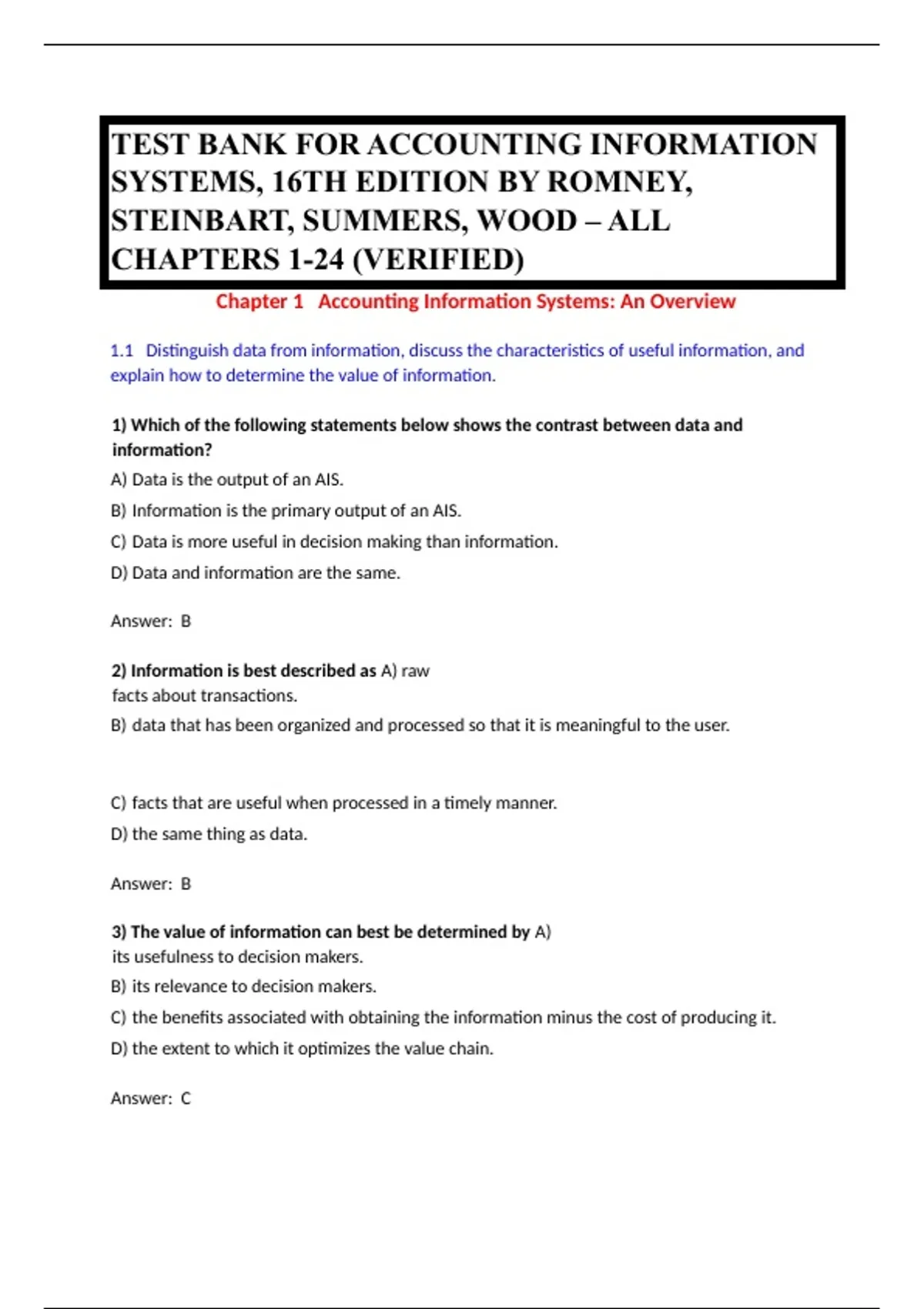 TEST BANK FOR ACCOUNTING INFORMATION SYSTEMS, 16TH EDITION BY ROMNEY, STEINBART, SUMMERS, WOOD – ALL CHAPTERS 1-24 (VERIFIED)

Chapter 1 Accounting Information Systems: An Overview

1.1 Distinguish data from information, discuss the characteristics of useful information, and explain how to determine the value of information.

1) Which of the following statements below shows the contrast between data and information?

A) Data is the output of an AIS.

B) Information is the primary output of an AIS.

C) Data is more useful in decision making than information.

D) Data and information are the same.

Answer: B

2) Information is best described as A) raw facts about transactions.

B) data that has been organized and processed so that it is meaningful to the user.

C) facts that are useful when processed in a timely manner.

D) the same thing as data.

Answer: B

3) The value of information can best be determined by A) its usefulness to decision makers.

B) its relevance to decision makers.

C) the benefits associated with obtaining the information minus the cost of producing it.

D) the extent to which it optimizes the value chain.

Answer: C